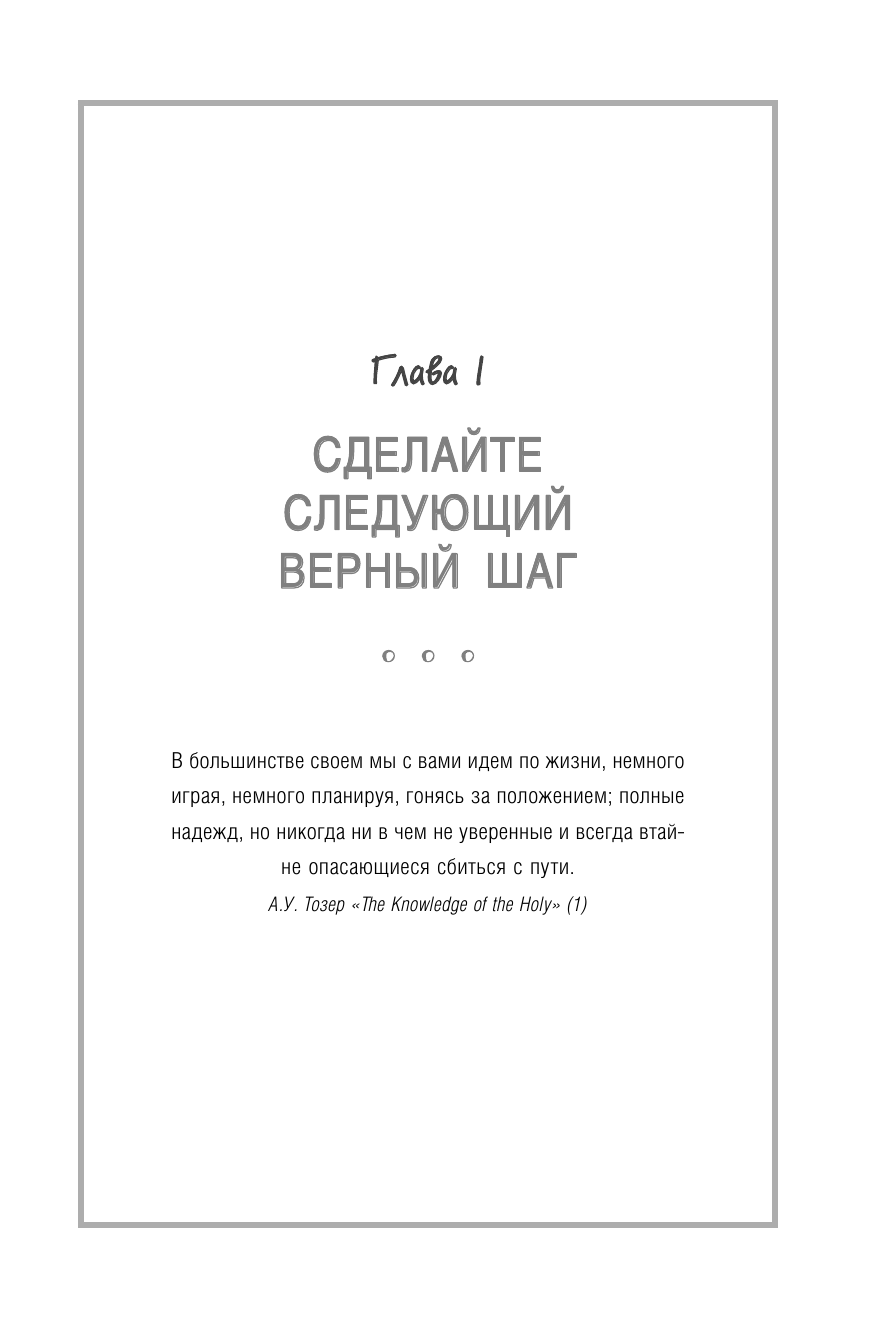 Глава 1

СДЕЛАЙТЕ СЛЕДУЮЩИЙ ВЕРНЫЙ ШАГ

В большинстве своем мы с вами идем по жизни, немного играя, немного планируя, гонясь за положением; полные надежд, но никогда ни в чем не уверенные и всегда втайне опасающиеся сбиться с пути.

А.У. Тозер «The Knowledge of the Holy» (1)